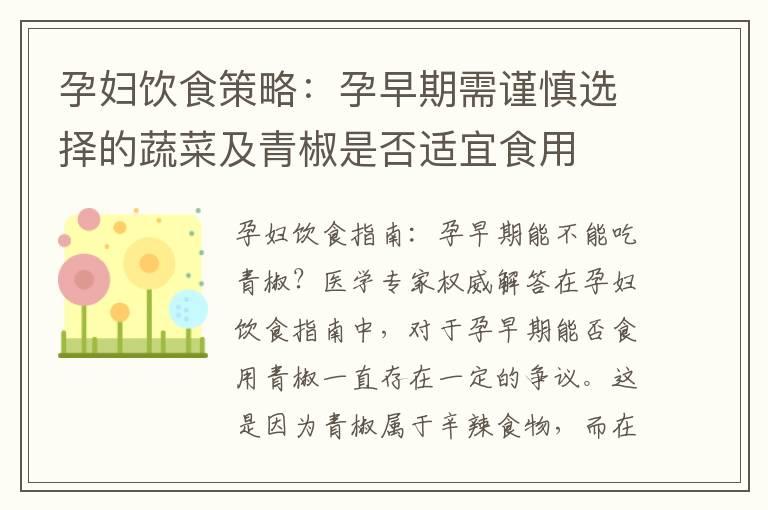 孕妇饮食策略：孕早期需谨慎选择的蔬菜及青椒是否适宜食用

孕妇饮食指南：孕早期能不能吃青椒？医学专家权威解答在孕妇饮食指南中，对于孕早期能否食用青椒一直存在一定的争议。这是因为青椒属于辛辣食物，而在